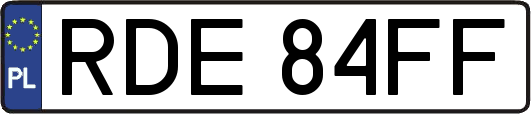 PL
RDE 84FF